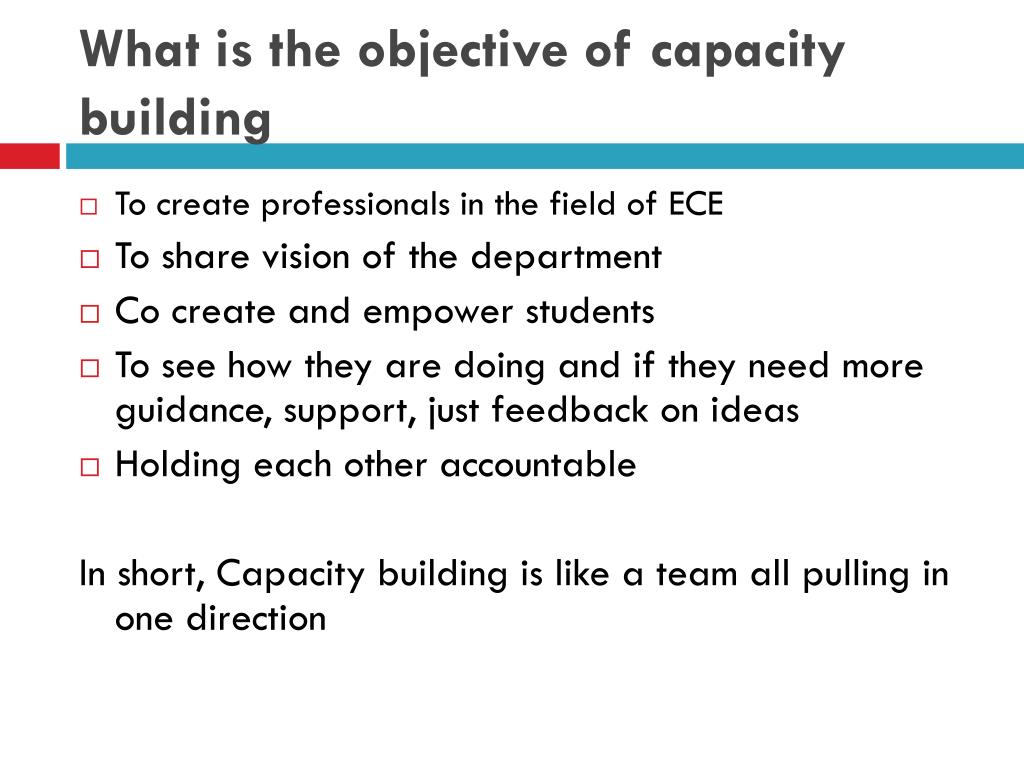 What is the objective of capacity building

□ To create professionals in the field of ECE
□ To share vision of the department
□ Co create and empower students
□ To see how they are doing and if they need more guidance, support, just feedback on ideas
□ Holding each other accountable

In short, Capacity building is like a team all pulling in one direction